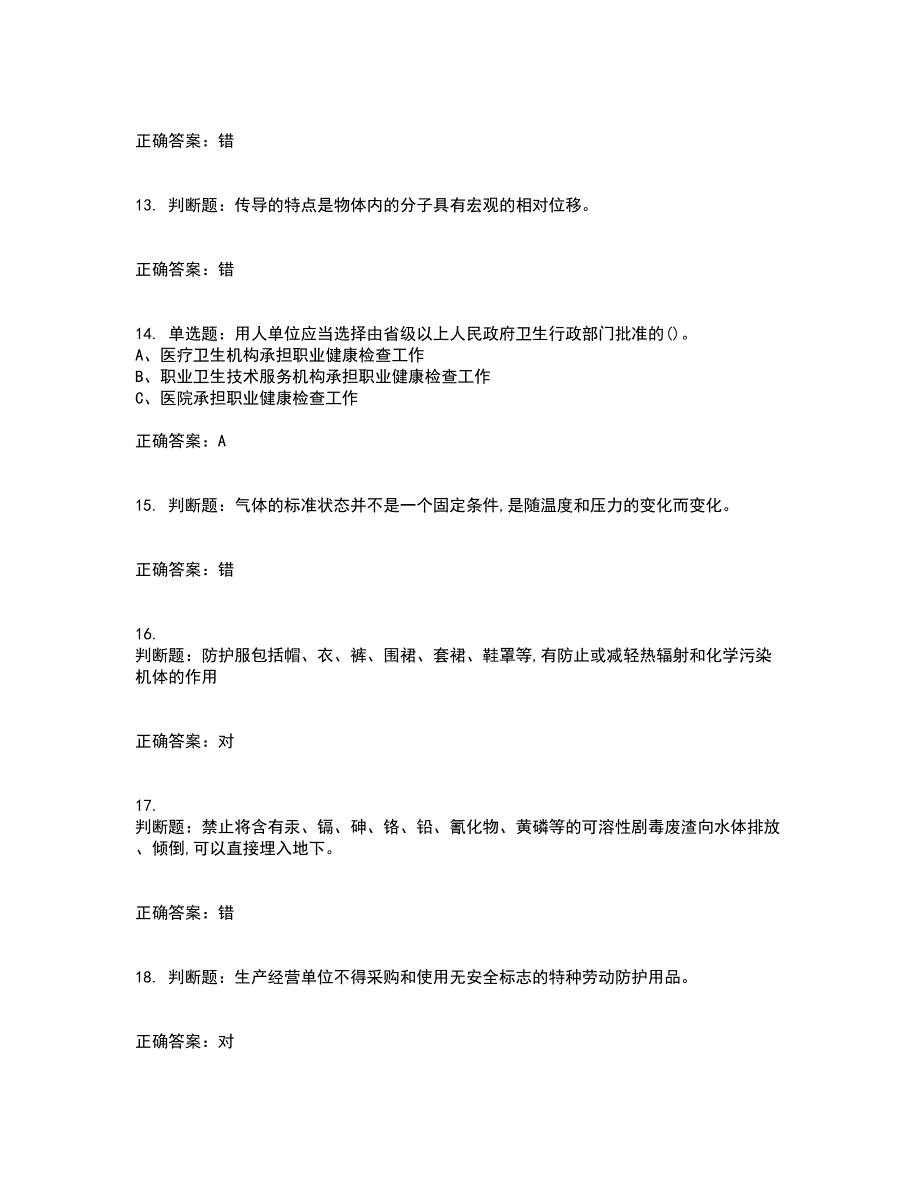 正确答案：错

13. 判断题：传导的特点是物体内的分子具有宏观的相对位移。

正确答案：错

14. 单选题：用人单位应当选择由省级以上人民政府卫生行政部门批准的()。
A、医疗卫生机构承担职业健康检查工作
B、职业卫生技术服务机构承担职业健康检查工作
C、医院承担职业健康检查工作

正确答案：A

15. 判断题：气体的标准状态并不是一个固定条件,是随温度和压力的变化而变化。

正确答案：错

16.
判断题：防护服包括帽、衣、裤、围裙、套裙、鞋罩等,有防止或减轻热辐射和化学污染机体的作用

正确答案：对

17.
判断题：禁止将含有汞、镉、砷、铬、铅、氰化物、黄磷等的可溶性剧毒废渣向水体排放、倾倒,可以直接埋入地下。

正确答案：错

18. 判断题：生产经营单位不得采购和使用无安全标志的特种劳动防护用品。

正确答案：对